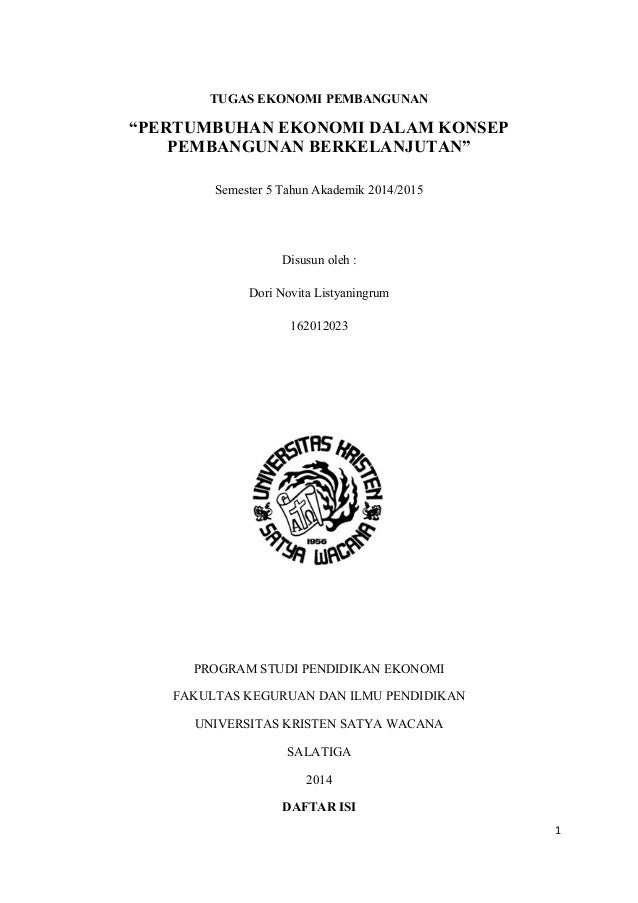 TUGAS EKONOMI PEMBANGUNAN

“PERTUMBUHAN EKONOMI DALAM KONSEP PEMBANGUNAN BERKELANJUTAN”

Semester 5 Tahun Akademik 2014/2015

Disusun oleh :

Dori Novita Listyaningrum

162012023

UNIVERSITAS KRISTEN SATYA WACANA 1956

PROGRAM STUDI PENDIDIKAN EKONOMI

FAKULTAS KEGURUAN DAN ILMU PENDIDIKAN

UNIVERSITAS KRISTEN SATYA WACANA

SALATIGA

2014

DAFTAR ISI

1